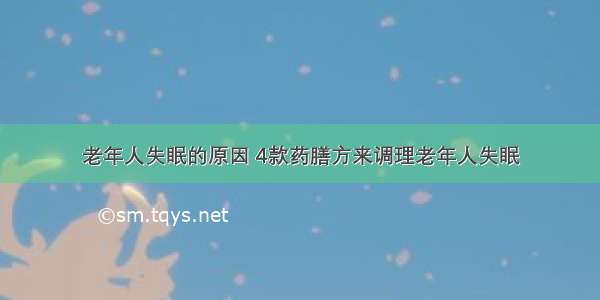 老年人失眠的原因 4款药膳方来调理老年人失眠

©sm.tqys.net